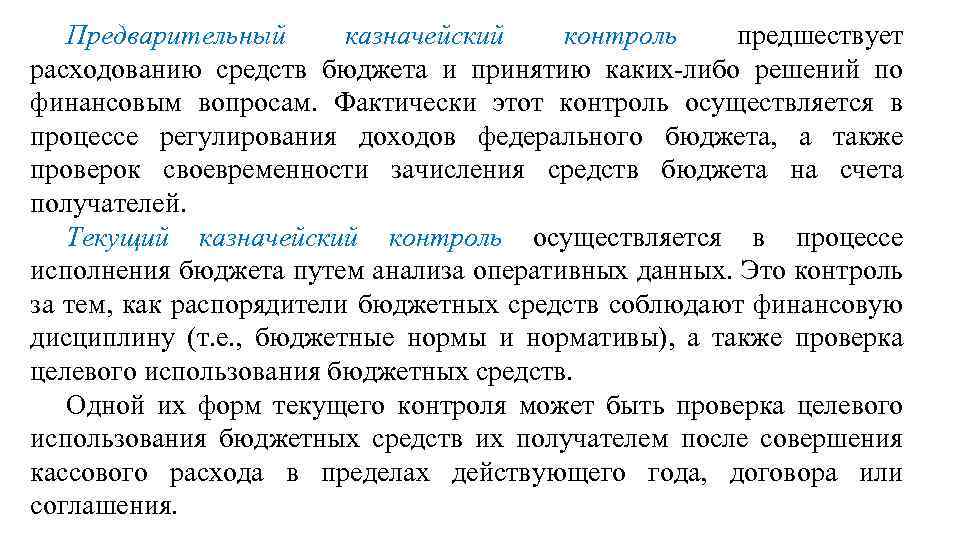 Предварительный казначейский контроль предшествует расходованию средств бюджета и принятию каких-либо решений по финансовым вопросам. Фактически этот контроль осуществляется в процессе регулирования доходов федерального бюджета, а также проверок своевременности зачисления средств бюджета на счета получателей.

Текущий казначейский контроль осуществляется в процессе исполнения бюджета путем анализа оперативных данных. Это контроль за тем, как распорядители бюджетных средств соблюдают финансовую дисциплину (т.е., бюджетные нормы и нормативы), а также проверка целевого использования бюджетных средств.

Одной их форм текущего контроля может быть проверка целевого использования бюджетных средств их получателем после совершения кассового расхода в пределах действующего года, договора или соглашения.